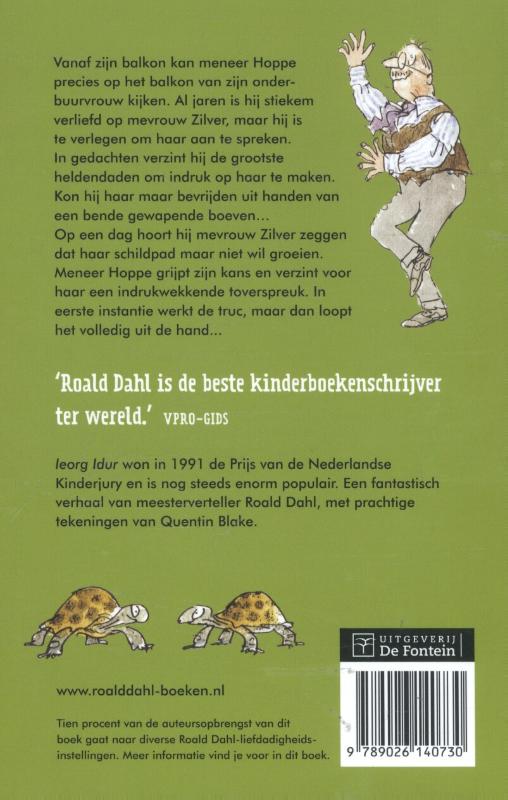 Vanaf zijn balkon kan meneer Hoppe precies op het balkon van zijn onderbuurvrouw kijken. Al jaren is hij stiekem verliefd op mevrouw Zilver, maar hij is te verlegen om haar aan te spreken. In gedachten verzint hij de grootste heldendaden om indruk op haar te maken. Kon hij haar maar bevrijden uit handen van een bende gewapende boeven…
Op een dag hoort hij mevrouw Zilver zeggen dat haar schildpad maar niet wil groeien. Meneer Hoppe grijpt zijn kans en verzint voor haar een indrukwekkende toverspreuk. In eerste instantie werkt de truc, maar dan loopt het volledig uit de hand…

'Roald Dahl is de beste kinderboekenschrijver ter wereld.' VPRO-GIDS

Ieorg Idur won in 1991 de Prijs van de Nederlandse Kinderjury en is nog steeds enorm populair. Een fantastisch verhaal van meesterverteller Roald Dahl, met prachtige tekeningen van Quentin Blake.

UITGEVERIJ De Fontein

www.roalddahl-boeken.nl

Tien procent van de auteursopbrengst van dit boek gaat naar diverse Roald Dahl-liefdadigheidsinstellingen. Meer informatie vind je voor in dit boek.

9 789026 140730